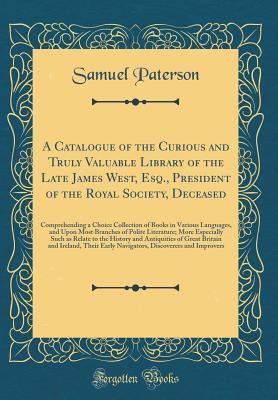 Samuel Paterson

A Catalogue of the Curious and Truly Valuable Library of the Late James West, Esq., President of the Royal Society, Deceased

Comprehending a Choice Collection of Books in Various Languages, and Upon Most Branches of Polite Literature; More Especially Such as Relate to the History and Antiquities of Great Britain and Ireland, Their Early Navigators, Discoverers and Improvers

Forgotten Books